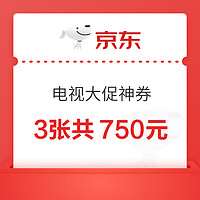 京东

电视大促神券

3张共 750元